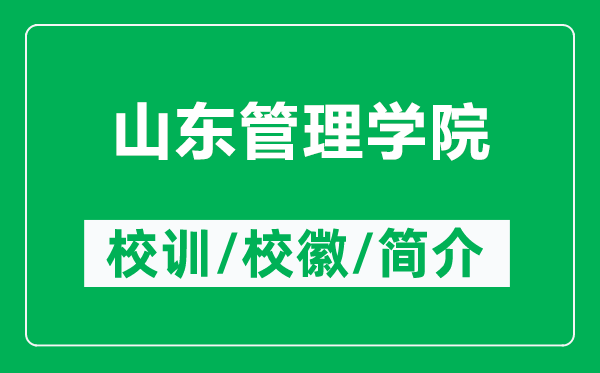 山东管理学院

校训/校徽/简介